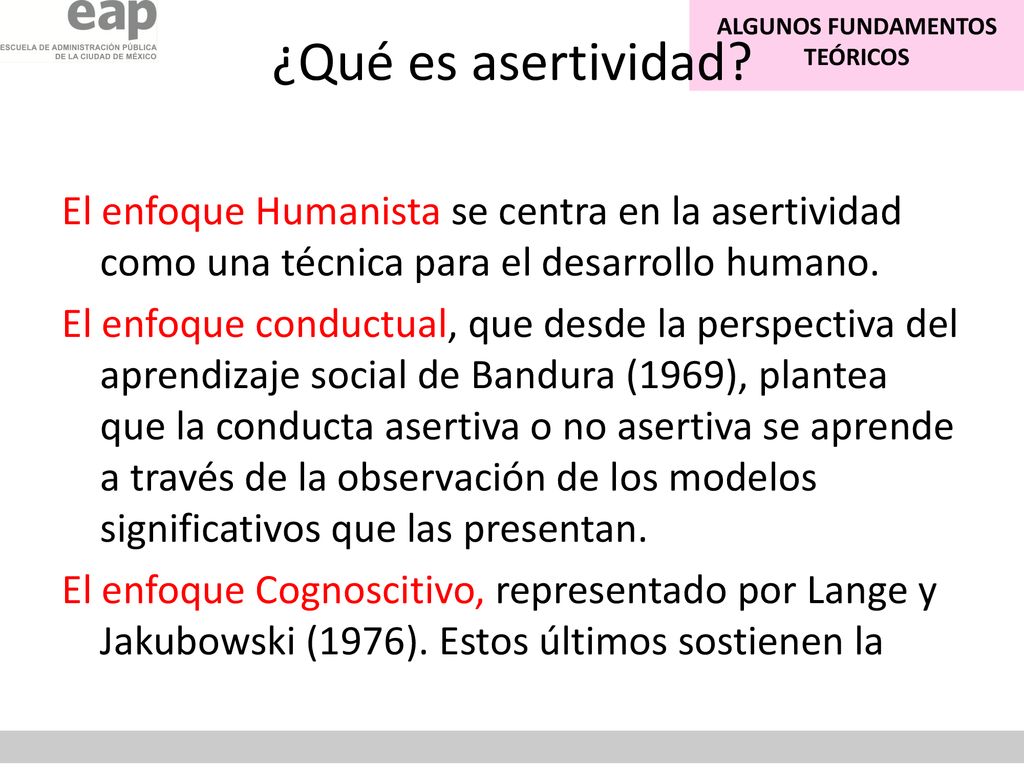 eap
ESCUELA DE ADMINISTRACIÓN PÚBLICA
DE LA CIUDAD DE MÉXICO

ALGUNOS FUNDAMENTOS TEÓRICOS

¿Qué es asertividad?

El enfoque Humanista se centra en la asertividad como una técnica para el desarrollo humano.

El enfoque conductual, que desde la perspectiva del aprendizaje social de Bandura (1969), plantea que la conducta asertiva o no asertiva se aprende a través de la observación de los modelos significativos que las presentan.

El enfoque Cognoscitivo, representado por Lange y Jakubowski (1976). Estos últimos sostienen la